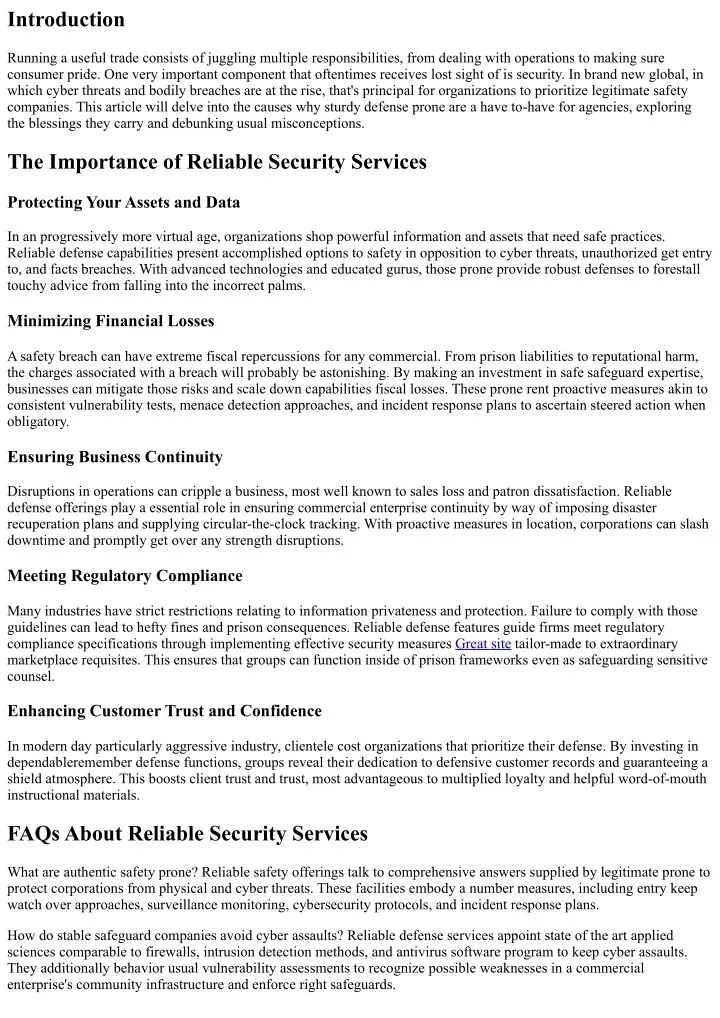 Introduction

Running a useful trade consists of juggling multiple responsibilities, from dealing with operations to making sure consumer pride. One very important component that oftentimes receives lost sight of is security. In brand new global, in which cyber threats and bodily breaches are at the rise, that's principal for organizations to prioritize legitimate safety companies. This article will delve into the causes why sturdy defense prone are a have to-have for agencies, exploring the blessings they carry and debunking usual misconceptions.

The Importance of Reliable Security Services

Protecting Your Assets and Data

In an progressively more virtual age, organizations shop powerful information and assets that need safe practices. Reliable defense capabilities present accomplished options to safety in opposition to cyber threats, unauthorized get entry to, and facts breaches. With advanced technologies and educated gurus, those prone provide robust defenses to forestall touchy advice from falling into the incorrect palms.

Minimizing Financial Losses

A safety breach can have extreme fiscal repercussions for any commercial. From prison liabilities to reputational harm, the charges associated with a breach will probably be astonishing. By making an investment in safe safeguard expertise, businesses can mitigate those risks and scale down capabilities fiscal losses. These prone rent proactive measures akin to consistent vulnerability tests, menace detection approaches, and incident response plans to ascertain steered action when obligatory.

Ensuring Business Continuity

Disruptions in operations can cripple a business, most well known to sales loss and patron dissatisfaction. Reliable defense offerings play a essential role in ensuring commercial enterprise continuity by way of imposing disaster recuperation plans and supplying circular-the-clock tracking. With proactive measures in location, corporations can slash downtime and promptly get over any strength disruptions.

Meeting Regulatory Compliance

Many industries have strict restrictions relating to information privateness and protection. Failure to comply with those guidelines can lead to hefty fines and prison consequences. Reliable defense features guide firms meet regulatory compliance specifications through implementing effective security measures Great site tailor-made to extraordinary marketplace requisites. This ensures that groups can function inside of prison frameworks even as safeguarding sensitive counsel.

Enhancing Customer Trust and Confidence

In modern day particularly aggressive industry, clientele cost organizations that prioritize their defense. By investing in dependableremember defense functions, groups reveal their dedication to defensive customer records and guaranteeing a shield atmosphere. This boosts client trust and trust, most advantageous to multiplied loyalty and helpful word-of-mouth instructional materials.

FAQs About Reliable Security Services

What are authentic safety prone? Reliable safety offerings talk to comprehensive answers supplied by legitimate prone to protect corporations from physical and cyber threats. These facilities embody a number measures, including entry keep watch over approaches, surveillance monitoring, cybersecurity protocols, and incident response plans.

How do stable safeguard companies avoid cyber assaults? Reliable defense services appoint state of the art applied sciences comparable to firewalls, intrusion detection methods, and antivirus software program to keep cyber assaults. They additionally behavior usual vulnerability assessments to recognize possible weaknesses in a commercial enterprise's community infrastructure and enforce right safeguards.